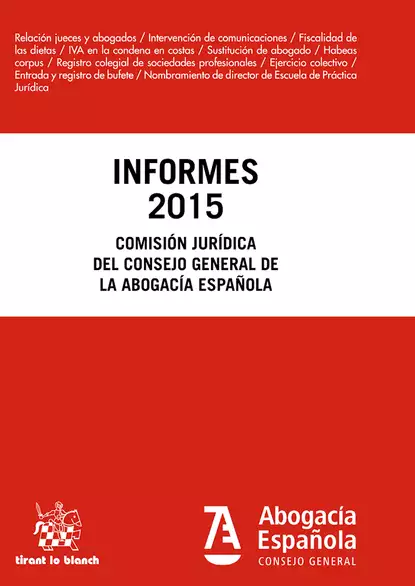 Relación jueces y abogados / Intervención de comunicaciones / Fiscalidad de las dietas / IVA en la condena en costas / Sustitución de abogado / Habeas corpus / Registro colegial de sociedades profesionales / Ejercicio colectivo / Entrada y registro de bufete / Nombramiento de director de Escuela de Práctica Jurídica

INFORMES
2015

COMISIÓN JURÍDICA
DEL CONSEJO GENERAL DE
LA ABOGACÍA ESPAÑOLA

tirant lo blanch

Abogacía
Española
CONSEJO GENERAL